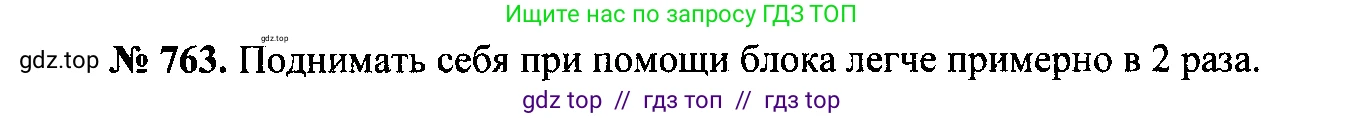 Ищите нас по запросу ГДЗ ТОП

gdz.top

gdz.top № 763. Поднимать себя при помощи блока легче примерно в 2 раза.

gdz top // гдз топ // гдз top